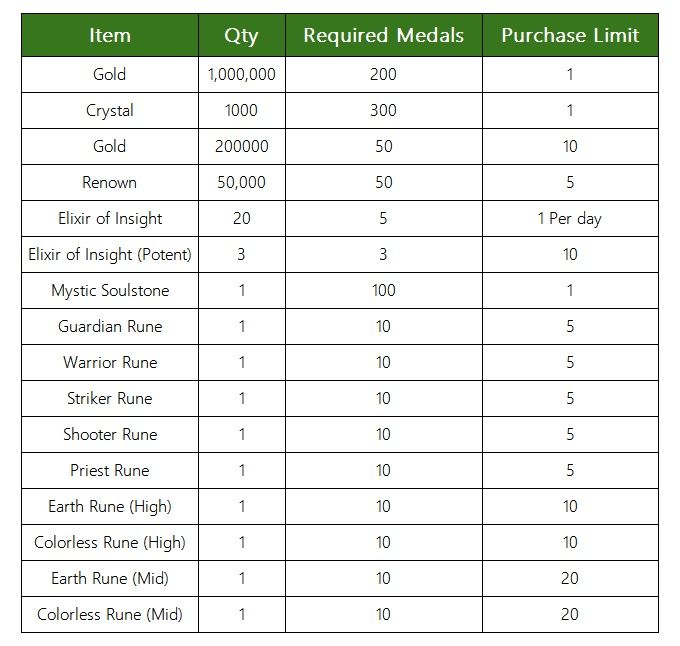 | Item | Qty | Required Medals | Purchase Limit |
|---|---|---|---|
| Gold | 1,000,000 | 200 | 1 |
| Crystal | 1000 | 300 | 1 |
| Gold | 200000 | 50 | 10 |
| Renown | 50,000 | 50 | 5 |
| Elixir of Insight | 20 | 5 | 1 Per day |
| Elixir of Insight (Potent) | 3 | 3 | 10 |
| Mystic Soulstone | 1 | 100 | 1 |
| Guardian Rune | 1 | 10 | 5 |
| Warrior Rune | 1 | 10 | 5 |
| Striker Rune | 1 | 10 | 5 |
| Shooter Rune | 1 | 10 | 5 |
| Priest Rune | 1 | 10 | 5 |
| Earth Rune (High) | 1 | 10 | 10 |
| Colorless Rune (High) | 1 | 10 | 10 |
| Earth Rune (Mid) | 1 | 10 | 20 |
| Colorless Rune (Mid) | 1 | 10 | 20 |